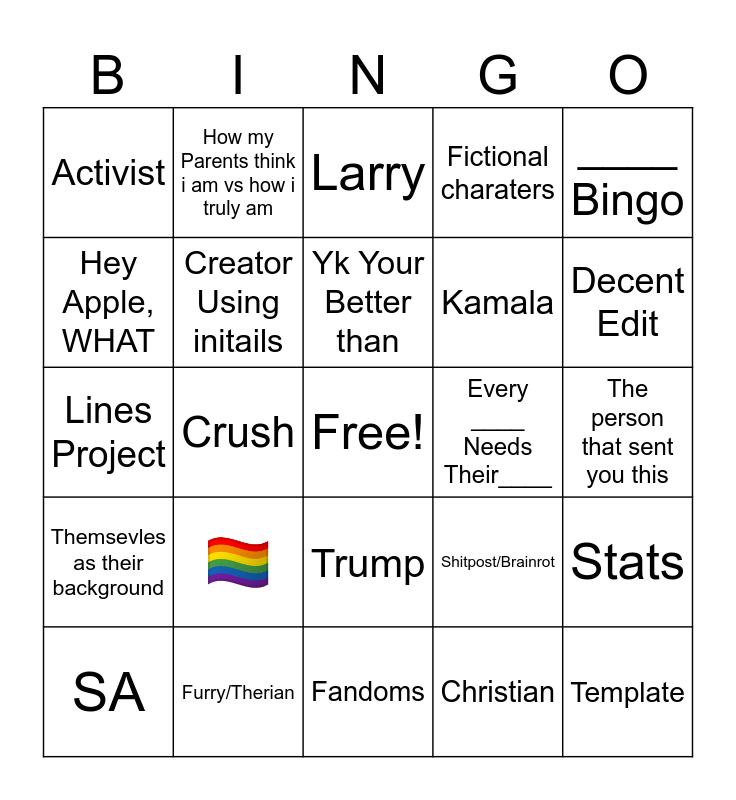 | B | I | N | G | O |
|---|---|---|---|---|
| Activist | How my Parents think i am vs how i truly am | Larry | Fictional charaters | _____ Bingo |
| Hey Apple, WHAT | Creator Using initails | Yk Your Better than | Kamala | Decent Edit |
| Lines Project | Crush | Free! | Every ____ Needs Their____ | The person that sent you this |
| Themsevles as their background | 🏳️‍🌈 | Trump | Shitpost/Brainrot | Stats |
| SA | Furry/Therian | Fandoms | Christian | Template |